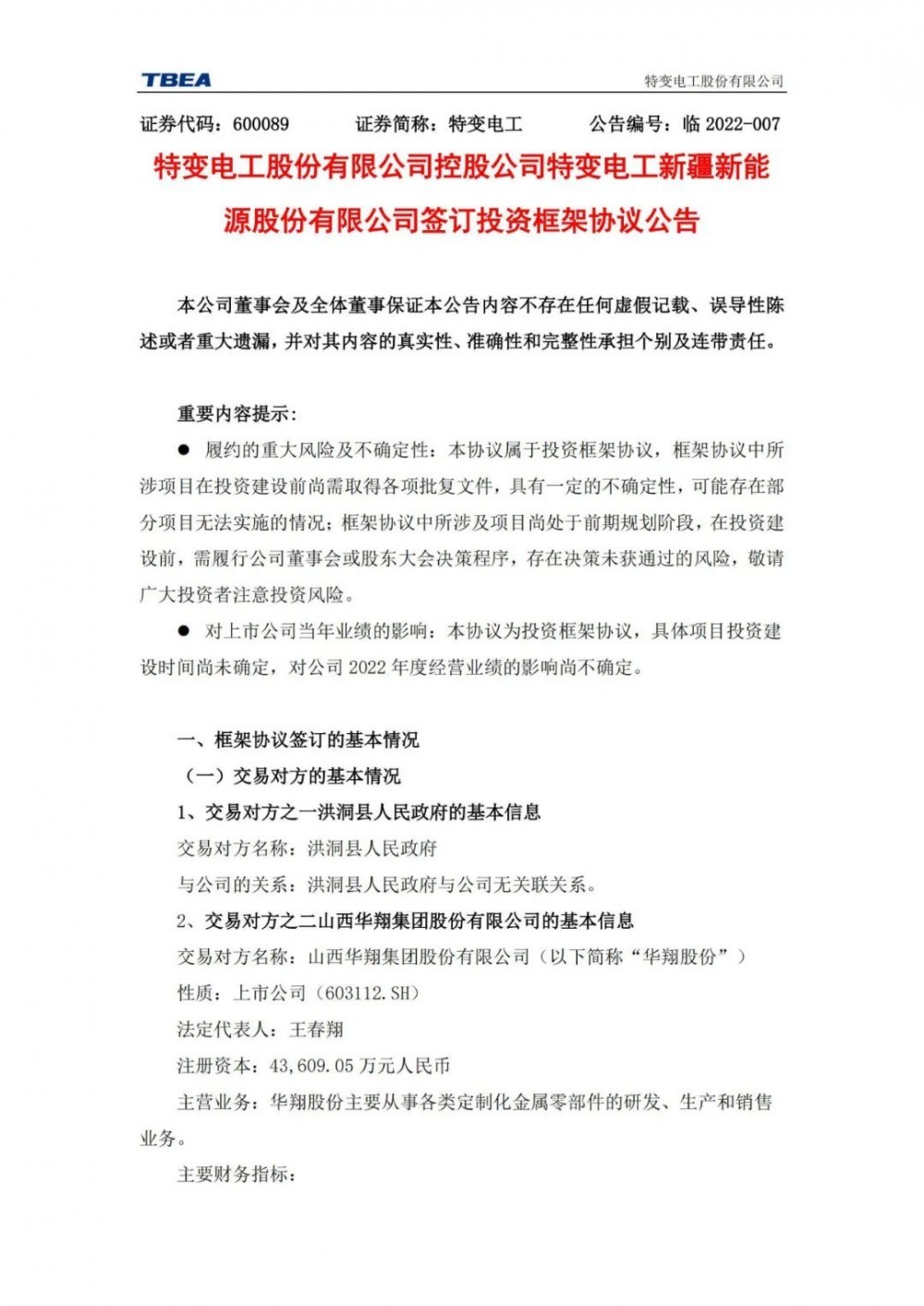 TBEA 特变电工股份有限公司

证券代码：600089　　证券简称：特变电工　　公告编号：临 2022-007

特变电工股份有限公司控股公司特变电工新疆新能源股份有限公司签订投资框架协议公告

本公司董事会及全体董事保证本公告内容不存在任何虚假记载、误导性陈述或者重大遗漏，并对其内容的真实性、准确性和完整性承担个别及连带责任。

重要内容提示：

● 履约的重大风险及不确定性：本协议属于投资框架协议，框架协议中所涉项目在投资建设前尚需取得各项批复文件，具有一定的不确定性，可能存在部分项目无法实施的情况；框架协议中所涉及项目尚处于前期规划阶段，在投资建设前，需履行公司董事会或股东大会决策程序，存在决策未获通过的风险，敬请广大投资者注意投资风险。

● 对上市公司当年业绩的影响：本协议为投资框架协议，具体项目投资建设时间尚未确定，对公司 2022 年度经营业绩的影响尚不确定。

一、框架协议签订的基本情况

（一）交易对方的基本情况

1、交易对方之一洪洞县人民政府的基本信息

交易对方名称：洪洞县人民政府

与公司的关系：洪洞县人民政府与公司无关联关系。

2、交易对方之二山西华翔集团股份有限公司的基本信息

交易对方名称：山西华翔集团股份有限公司（以下简称“华翔股份”）

性质：上市公司（603112.SH）

法定代表人：王春翔

注册资本：43,609.05 万元人民币

主营业务：华翔股份主要从事各类定制化金属零部件的研发、生产和销售业务。

主要财务指标：